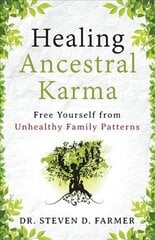 Healing Ancestral Karma

Free Yourself from Unhealthy Family Patterns

DR. STEVEN D. FARMER